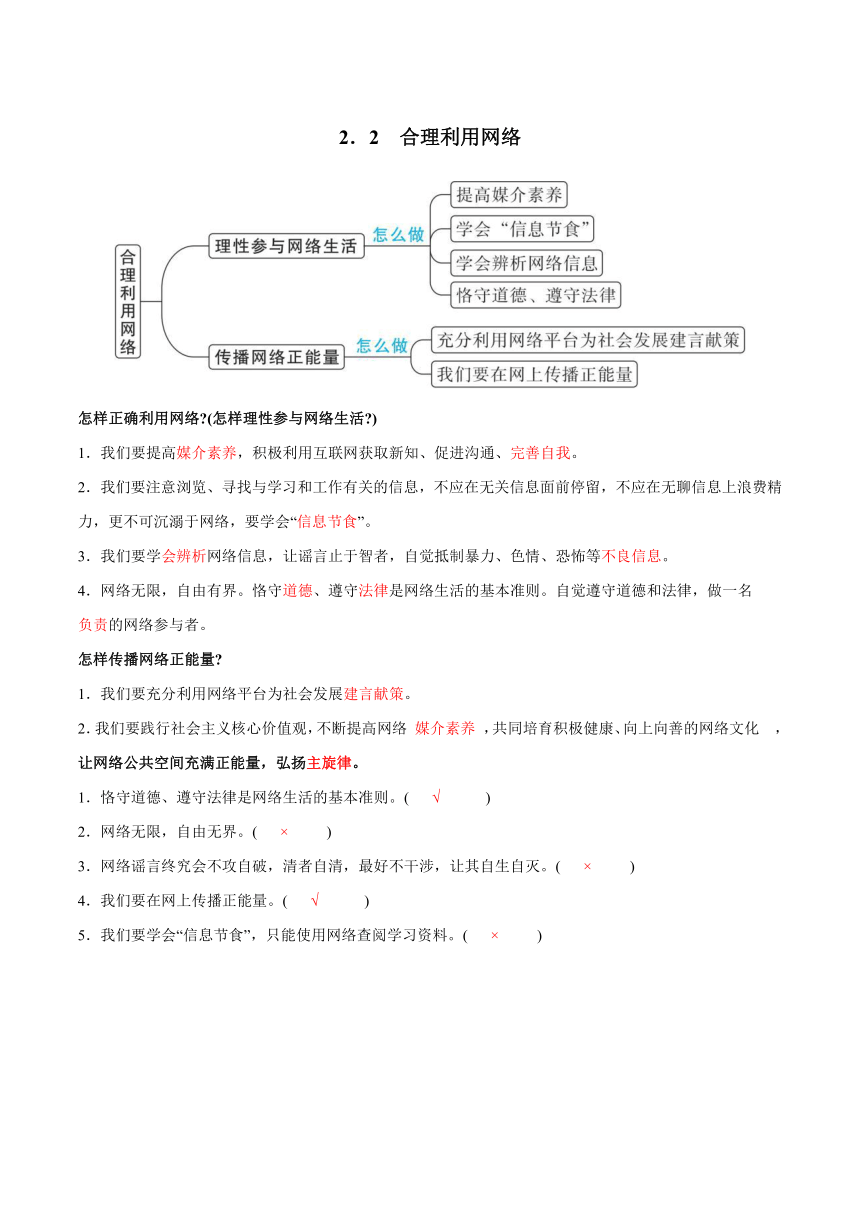 2．2　合理利用网络

合理利用网络

理性参与网络生活

怎么做

提高媒介素养

学会“信息节食”

学会辨析网络信息

恪守道德、遵守法律

传播网络正能量

怎么做

充分利用网络平台为社会发展建言献策

我们要在网上传播正能量

怎样正确利用网络?(怎样理性参与网络生活?)

1．我们要提高媒介素养，积极利用互联网获取新知、促进沟通、完善自我。

2．我们要注意浏览、寻找与学习和工作有关的信息，不应在无关信息面前停留，不应在无聊信息上浪费精力，更不可沉溺于网络，要学会“信息节食”。

3．我们要学会辨析网络信息，让谣言止于智者，自觉抵制暴力、色情、恐怖等不良信息。

4．网络无限，自由有界。恪守道德、遵守法律是网络生活的基本准则。自觉遵守道德和法律，做一名负责的网络参与者。

怎样传播网络正能量?

1．我们要充分利用网络平台为社会发展建言献策。

2. 我们要践行社会主义核心价值观，不断提高网络 媒介素养 ，共同培育积极健康、向上向善的网络文化 ，让网络公共空间充满正能量，弘扬主旋律。

1．恪守道德、遵守法律是网络生活的基本准则。( √ )

2．网络无限，自由无界。( × )

3．网络谣言终究会不攻自破，清者自清，最好不干涉，让其自生自灭。( × )

4．我们要在网上传播正能量。( √ )

5．我们要学会“信息节食”，只能使用网络查阅学习资料。( × )